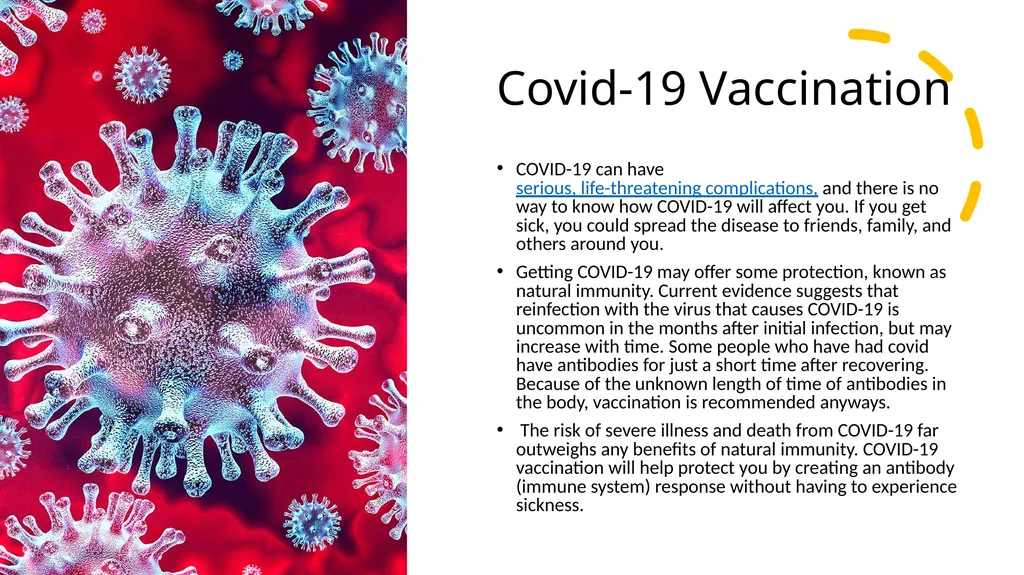 Covid-19 Vaccination

• COVID-19 can have serious, life-threatening complications, and there is no way to know how COVID-19 will affect you. If you get sick, you could spread the disease to friends, family, and others around you.

• Getting COVID-19 may offer some protection, known as natural immunity. Current evidence suggests that reinfection with the virus that causes COVID-19 is uncommon in the months after initial infection, but may increase with time. Some people who have had covid have antibodies for just a short time after recovering. Because of the unknown length of time of antibodies in the body, vaccination is recommended anyways.

• The risk of severe illness and death from COVID-19 far outweighs any benefits of natural immunity. COVID-19 vaccination will help protect you by creating an antibody (immune system) response without having to experience sickness.